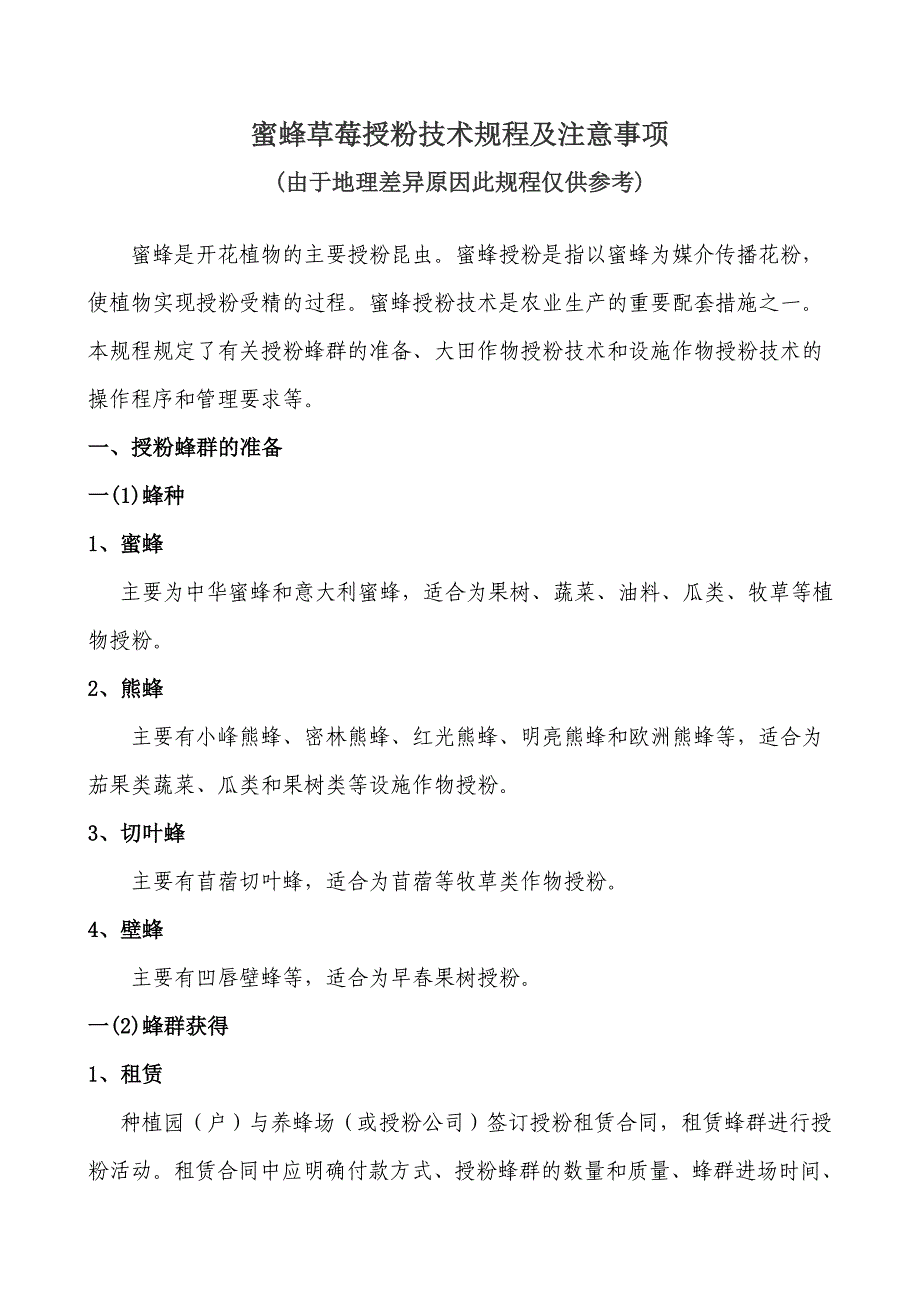 蜜蜂草莓授粉技术规程及注意事项
(由于地理差异原因此规程仅供参考)

蜜蜂是开花植物的主要授粉昆虫。蜜蜂授粉是指以蜜蜂为媒介传播花粉，使植物实现授粉受精的过程。蜜蜂授粉技术是农业生产的重要配套措施之一。本规程规定了有关授粉蜂群的准备、大田作物授粉技术和设施作物授粉技术的操作程序和管理要求等。

一、授粉蜂群的准备

一(1)蜂种

1、蜜蜂

主要为中华蜜蜂和意大利蜜蜂，适合为果树、蔬菜、油料、瓜类、牧草等植物授粉。

2、熊蜂

主要有小峰熊蜂、密林熊蜂、红光熊蜂、明亮熊蜂和欧洲熊蜂等，适合为茄果类蔬菜、瓜类和果树类等设施作物授粉。

3、切叶蜂

主要有苜蓿切叶蜂，适合为苜蓿等牧草类作物授粉。

4、壁蜂

主要有凹唇壁蜂等，适合为早春果树授粉。

一(2)蜂群获得

1、租赁

种植园（户）与养蜂场（或授粉公司）签订授粉租赁合同，租赁蜂群进行授粉活动。租赁合同中应明确付款方式、授粉蜂群的数量和质量、蜂群进场时间、